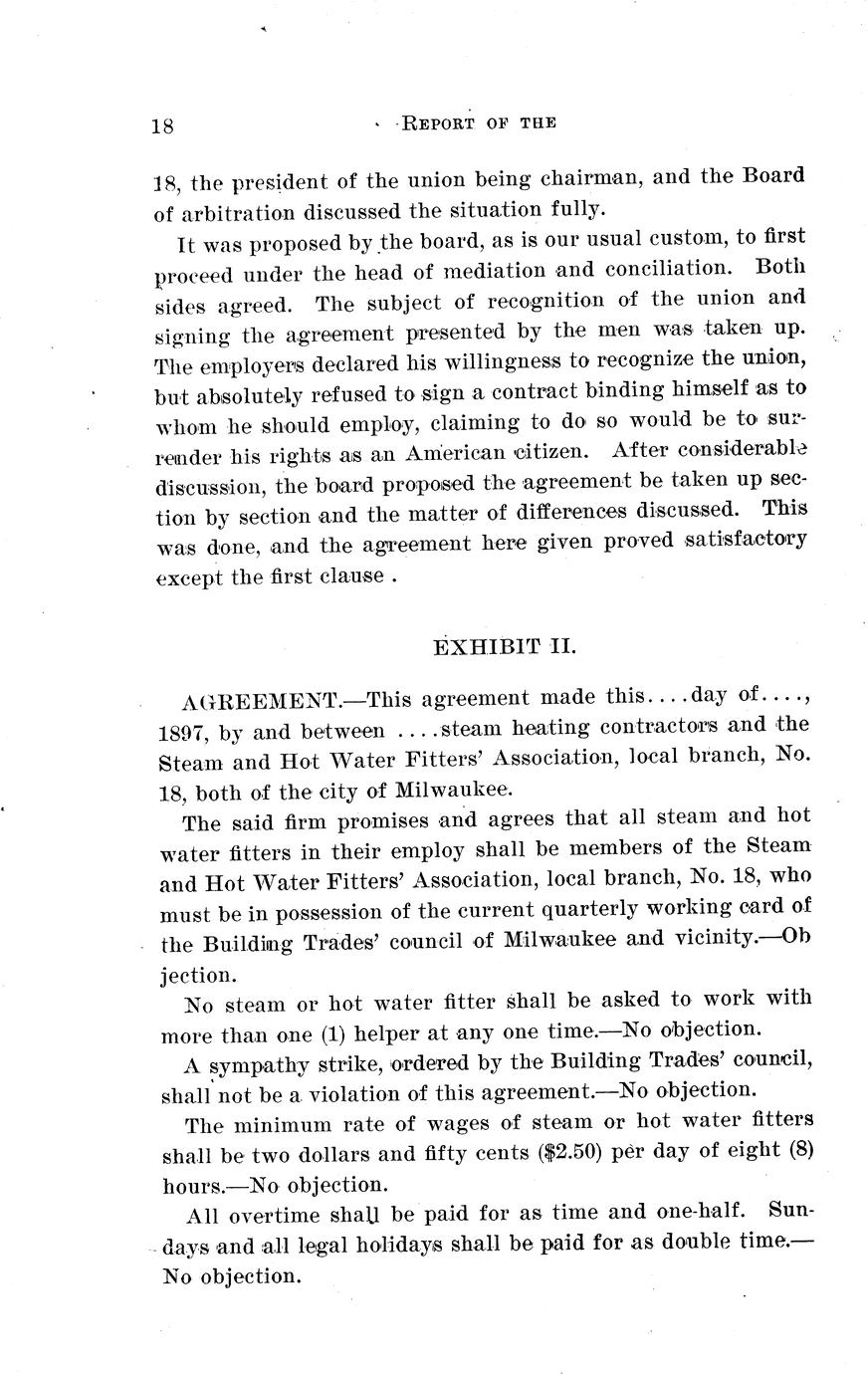 18 REPORT OF THE

18, the president of the union being chairman, and the Board of arbitration discussed the situation fully.

It was proposed by the board, as is our usual custom, to first proceed under the head of mediation and conciliation. Both sides agreed. The subject of recognition of the union and signing the agreement presented by the men was taken up. The employers declared his willingness to recognize the union, but absolutely refused to sign a contract binding himself as to whom he should employ, claiming to do so would be to surrender his rights as an American citizen. After considerable discussion, the board proposed the agreement be taken up section by section and the matter of differences discussed. This was done, and the agreement here given proved satisfactory except the first clause .

EXHIBIT II.

AGREEMENT.—This agreement made this....day of...., 1897, by and between ....steam heating contractors and the Steam and Hot Water Fitters' Association, local branch, No. 18, both of the city of Milwaukee.

The said firm promises and agrees that all steam and hot water fitters in their employ shall be members of the Steam and Hot Water Fitters' Association, local branch, No. 18, who must be in possession of the current quarterly working card of the Building Trades' council of Milwaukee and vicinity.—Ob jection.

No steam or hot water fitter shall be asked to work with more than one (1) helper at any one time.—No objection.

A sympathy strike, ordered by the Building Trades' council, shall not be a violation of this agreement.—No objection.

The minimum rate of wages of steam or hot water fitters shall be two dollars and fifty cents ($2.50) per day of eight (8) hours.—No objection.

All overtime shall be paid for as time and one-half. Sundays and all legal holidays shall be paid for as double time.—No objection.